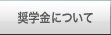 奨学金について